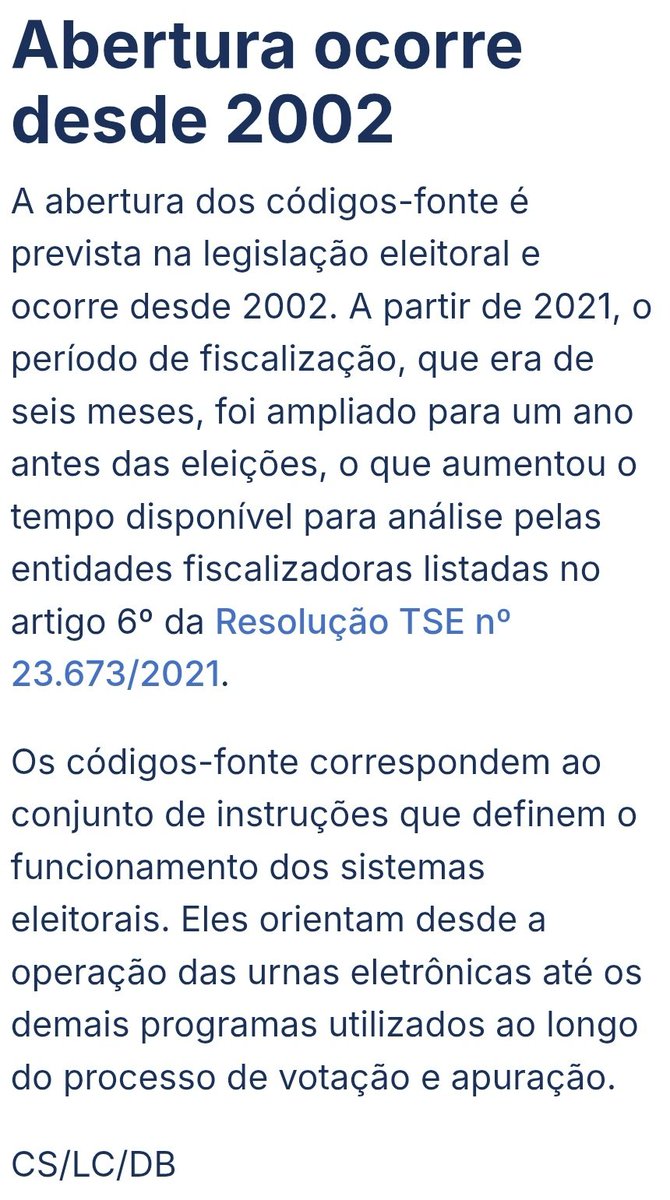 Abertura ocorre desde 2002

A abertura dos códigos-fonte é prevista na legislação eleitoral e ocorre desde 2002. A partir de 2021, o período de fiscalização, que era de seis meses, foi ampliado para um ano antes das eleições, o que aumentou o tempo disponível para análise pelas entidades fiscalizadoras listadas no artigo 6º da Resolução TSE nº 23.673/2021.

Os códigos-fonte correspondem ao conjunto de instruções que definem o funcionamento dos sistemas eleitorais. Eles orientam desde a operação das urnas eletrônicas até os demais programas utilizados ao longo do processo de votação e apuração.

CS/LC/DB